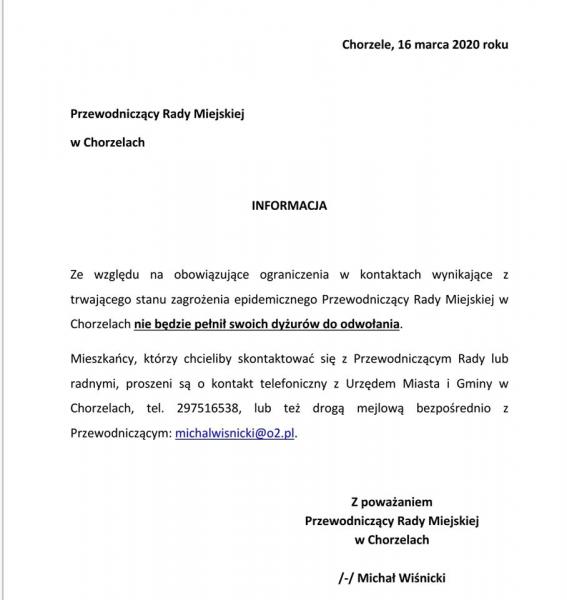 Chorzele, 16 marca 2020 roku

Przewodniczący Rady Miejskiej

w Chorzelach

INFORMACJA

Ze względu na obowiązujące ograniczenia w kontaktach wynikające z trwającego stanu zagrożenia epidemicznego Przewodniczący Rady Miejskiej w Chorzelach nie będzie pełnił swoich dyżurów do odwołania.

Mieszkańcy, którzy chcieliby skontaktować się z Przewodniczącym Rady lub radnymi, proszeni są o kontakt telefoniczny z Urzędem Miasta i Gminy w Chorzelach, tel. 297516538, lub też drogą mejlową bezpośrednio z Przewodniczącym: michalwisnicki@o2.pl.

Z poważaniem
Przewodniczący Rady Miejskiej
w Chorzelach

/-/ Michał Wiśnicki